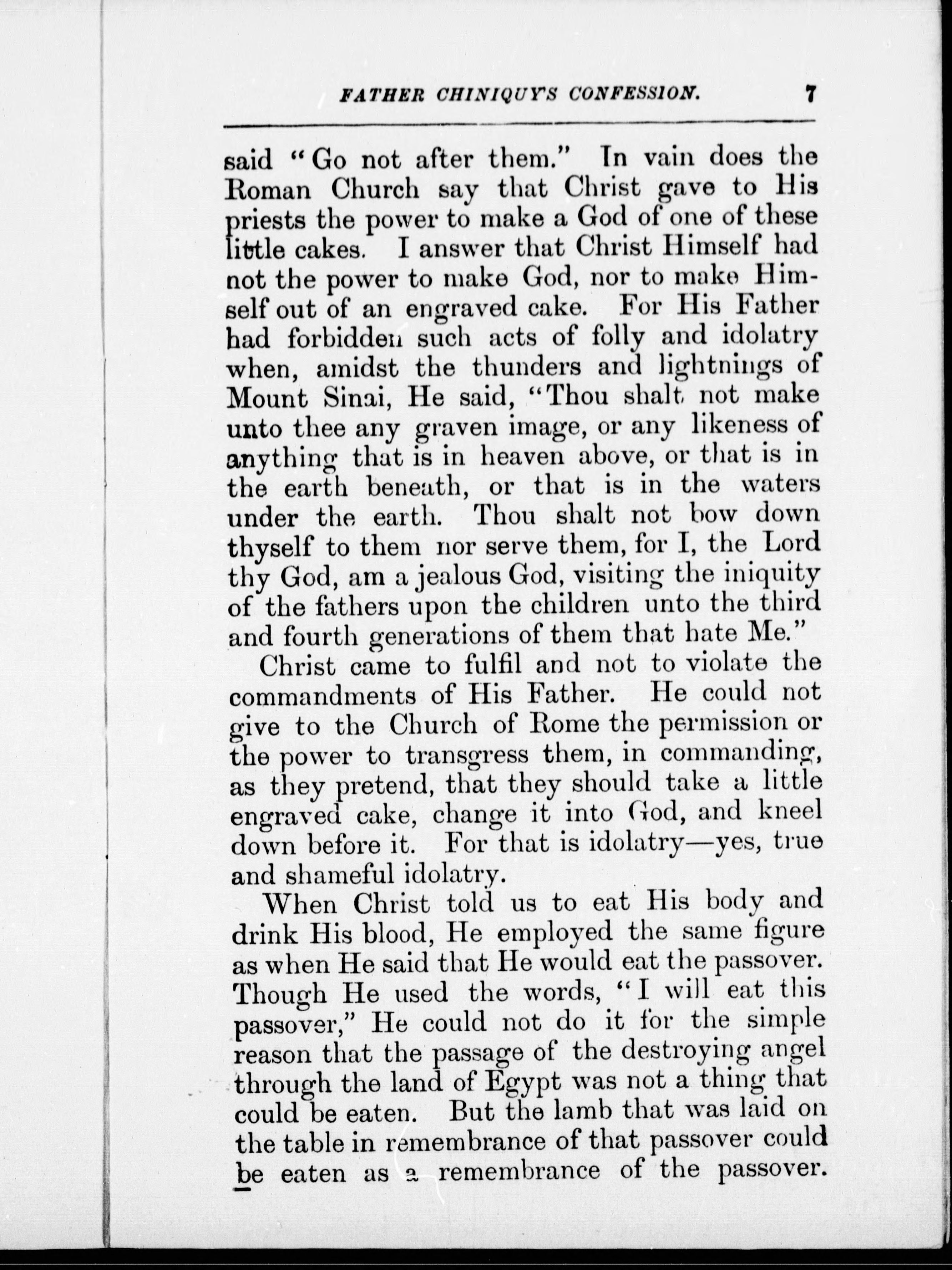 FATHER CHINIQUY'S CONFESSION. 7

said "Go not after them." In vain does the Roman Church say that Christ gave to His priests the power to make a God of one of these little cakes. I answer that Christ Himself had not the power to make God, nor to make Himself out of an engraved cake. For His Father had forbidden such acts of folly and idolatry when, amidst the thunders and lightnings of Mount Sinai, He said, "Thou shalt not make unto thee any graven image, or any likeness of anything that is in heaven above, or that is in the earth beneath, or that is in the waters under the earth. Thou shalt not bow down thyself to them nor serve them, for I, the Lord thy God, am a jealous God, visiting the iniquity of the fathers upon the children unto the third and fourth generations of them that hate Me."

Christ came to fulfil and not to violate the commandments of His Father. He could not give to the Church of Rome the permission or the power to transgress them, in commanding, as they pretend, that they should take a little engraved cake, change it into God, and kneel down before it. For that is idolatry—yes, true and shameful idolatry.

When Christ told us to eat His body and drink His blood, He employed the same figure as when He said that He would eat the passover. Though He used the words, "I will eat this passover," He could not do it for the simple reason that the passage of the destroying angel through the land of Egypt was not a thing that could be eaten. But the lamb that was laid on the table in remembrance of that passover could be eaten as a remembrance of the passover.